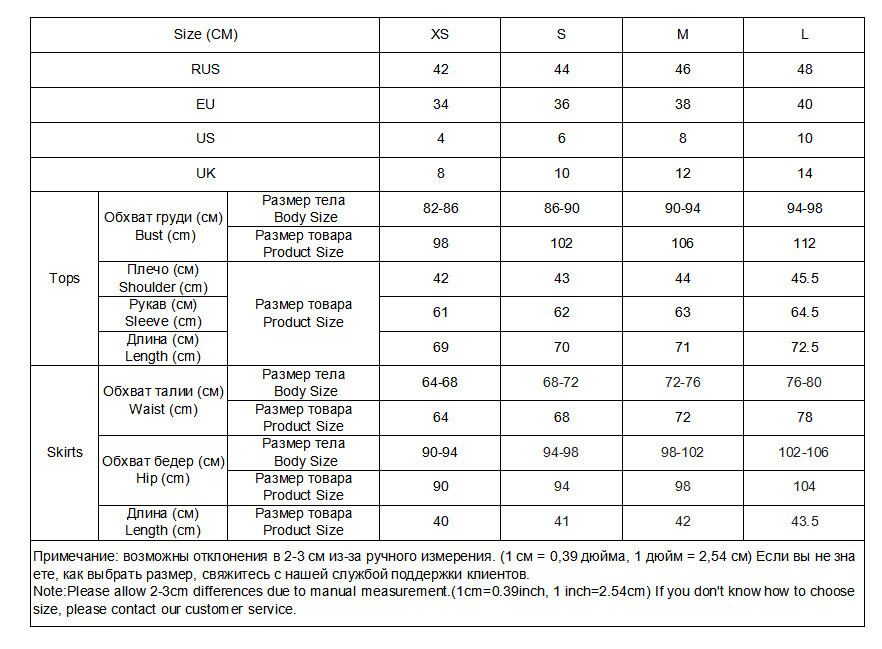 | Size (CM) | | | XS | S | M | L |
|---|---|---|---|---|---|---|
| RUS | | | 42 | 44 | 46 | 48 |
| EU | | | 34 | 36 | 38 | 40 |
| US | | | 4 | 6 | 8 | 10 |
| UK | | | 8 | 10 | 12 | 14 |
| Tops | Обхват груди (см) Bust (cm) | Размер тела Body Size | 82-86 | 86-90 | 90-94 | 94-98 |
| | | Размер товара Product Size | 98 | 102 | 106 | 112 |
| | Плечо (см) Shoulder (cm) | Размер товара Product Size | 42 | 43 | 44 | 45.5 |
| | Рукав (см) Sleeve (cm) | | 61 | 62 | 63 | 64.5 |
| | Длина (см) Length (cm) | | 69 | 70 | 71 | 72.5 |
| Skirts | Обхват талии (см) Waist (cm) | Размер тела Body Size | 64-68 | 68-72 | 72-76 | 76-80 |
| | | Размер товара Product Size | 64 | 68 | 72 | 78 |
| | Обхват бедер (см) Hip (cm) | Размер тела Body Size | 90-94 | 94-98 | 98-102 | 102-106 |
| | | Размер товара Product Size | 90 | 94 | 98 | 104 |
| | Длина (см) Length (cm) | Размер товара Product Size | 40 | 41 | 42 | 43.5 |

Примечание: возможны отклонения в 2-3 см из-за ручного измерения. (1 см = 0,39 дюйма, 1 дюйм = 2,54 см) Если вы не знаете, как выбрать размер, свяжитесь с нашей службой поддержки клиентов.
Note:Please allow 2-3cm differences due to manual measurement.(1cm=0.39inch, 1 inch=2.54cm) If you don't know how to choose size, please contact our customer service.